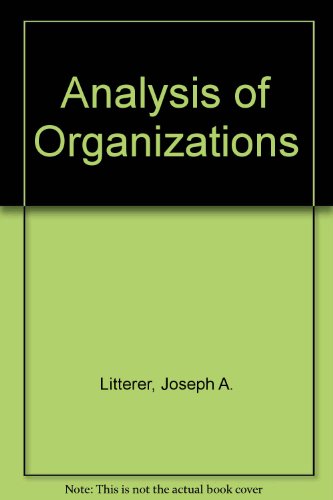 Analysis of Organizations

Litterer, Joseph A.

Note: This is not the actual book cover